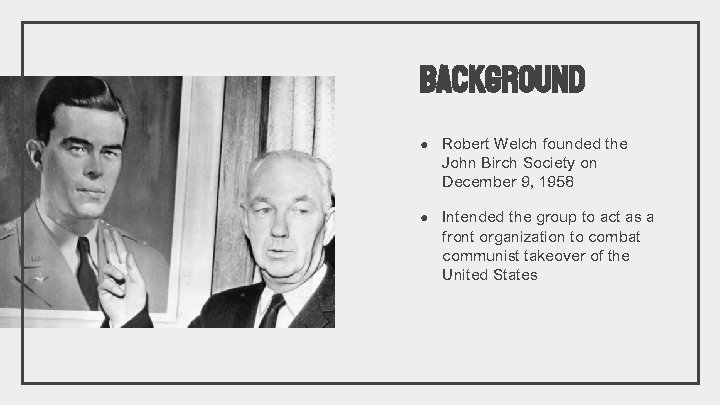 BACKGROUND

• Robert Welch founded the John Birch Society on December 9, 1958

• Intended the group to act as a front organization to combat communist takeover of the United States